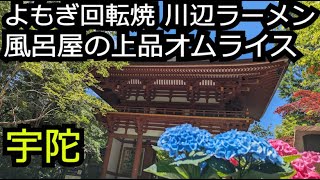 よもぎ回転焼 川辺ラーメン
風呂屋の上品オムライス

宇陀